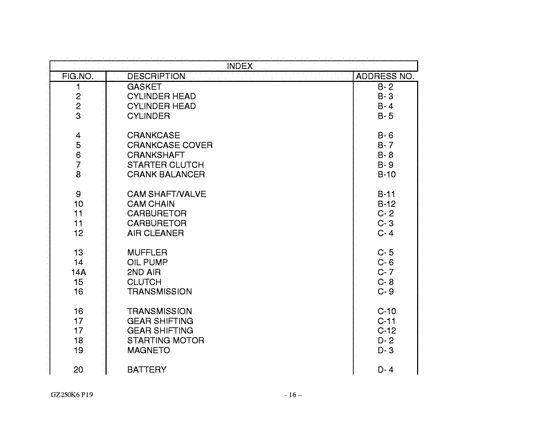 INDEX

| FIG.NO. | DESCRIPTION | ADDRESS NO. |
|---|---|---|
| 1 | GASKET | B- 2 |
| 2 | CYLINDER HEAD | B- 3 |
| 2 | CYLINDER HEAD | B- 4 |
| 3 | CYLINDER | B- 5 |
| 4 | CRANKCASE | B- 6 |
| 5 | CRANKCASE COVER | B- 7 |
| 6 | CRANKSHAFT | B- 8 |
| 7 | STARTER CLUTCH | B- 9 |
| 8 | CRANK BALANCER | B-10 |
| 9 | CAM SHAFT/VALVE | B-11 |
| 10 | CAM CHAIN | B-12 |
| 11 | CARBURETOR | C- 2 |
| 11 | CARBURETOR | C- 3 |
| 12 | AIR CLEANER | C- 4 |
| 13 | MUFFLER | C- 5 |
| 14 | OIL PUMP | C- 6 |
| 14A | 2ND AIR | C- 7 |
| 15 | CLUTCH | C- 8 |
| 16 | TRANSMISSION | C- 9 |
| 16 | TRANSMISSION | C-10 |
| 17 | GEAR SHIFTING | C-11 |
| 17 | GEAR SHIFTING | C-12 |
| 18 | STARTING MOTOR | D- 2 |
| 19 | MAGNETO | D- 3 |
| 20 | BATTERY | D- 4 |

GZ250K6 P19 - 16 –